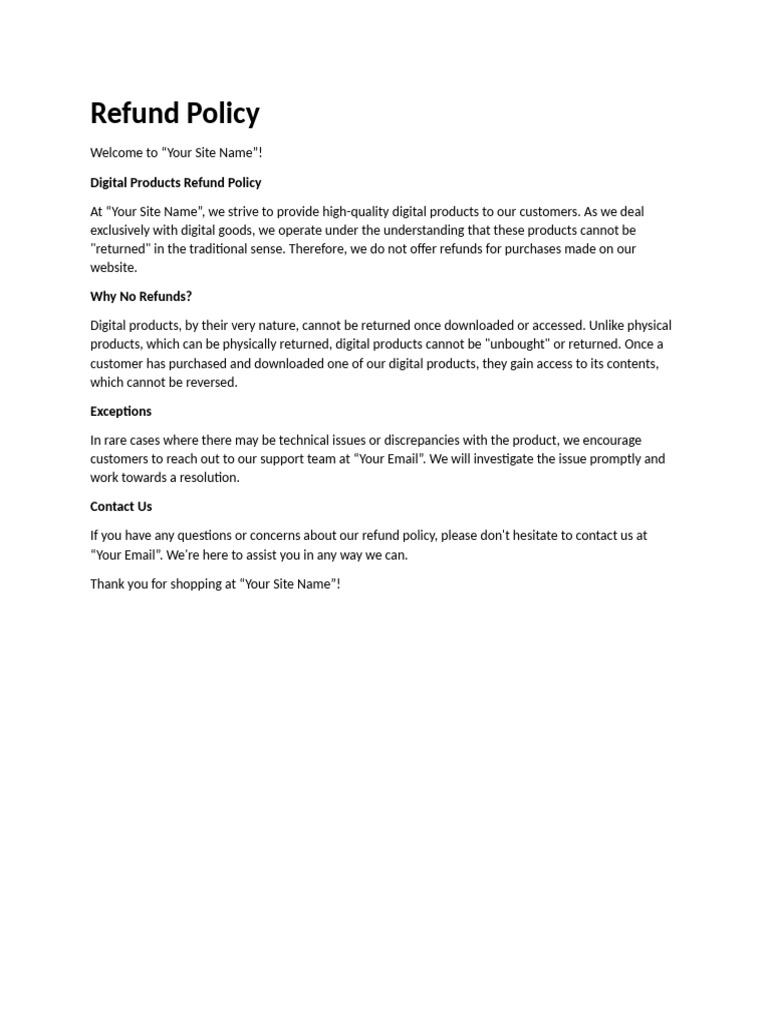 Refund Policy

Welcome to "Your Site Name"!

Digital Products Refund Policy

At "Your Site Name", we strive to provide high-quality digital products to our customers. As we deal exclusively with digital goods, we operate under the understanding that these products cannot be "returned" in the traditional sense. Therefore, we do not offer refunds for purchases made on our website.

Why No Refunds?

Digital products, by their very nature, cannot be returned once downloaded or accessed. Unlike physical products, which can be physically returned, digital products cannot be "unbought" or returned. Once a customer has purchased and downloaded one of our digital products, they gain access to its contents, which cannot be reversed.

Exceptions

In rare cases where there may be technical issues or discrepancies with the product, we encourage customers to reach out to our support team at "Your Email". We will investigate the issue promptly and work towards a resolution.

Contact Us

If you have any questions or concerns about our refund policy, please don't hesitate to contact us at "Your Email". We're here to assist you in any way we can.

Thank you for shopping at "Your Site Name"!